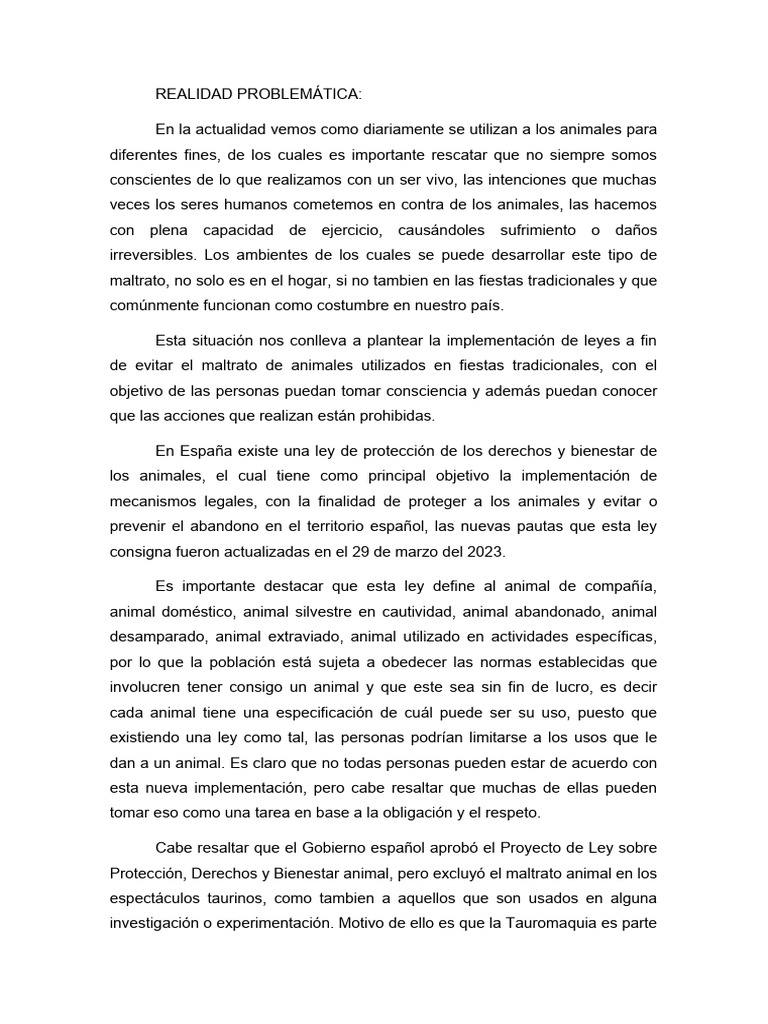 REALIDAD PROBLEMÁTICA:

En la actualidad vemos como diariamente se utilizan a los animales para diferentes fines, de los cuales es importante rescatar que no siempre somos conscientes de lo que realizamos con un ser vivo, las intenciones que muchas veces los seres humanos cometemos en contra de los animales, las hacemos con plena capacidad de ejercicio, causándoles sufrimiento o daños irreversibles. Los ambientes de los cuales se puede desarrollar este tipo de maltrato, no solo es en el hogar, si no tambien en las fiestas tradicionales y que comúnmente funcionan como costumbre en nuestro país.

Esta situación nos conlleva a plantear la implementación de leyes a fin de evitar el maltrato de animales utilizados en fiestas tradicionales, con el objetivo de las personas puedan tomar consciencia y además puedan conocer que las acciones que realizan están prohibidas.

En España existe una ley de protección de los derechos y bienestar de los animales, el cual tiene como principal objetivo la implementación de mecanismos legales, con la finalidad de proteger a los animales y evitar o prevenir el abandono en el territorio español, las nuevas pautas que esta ley consigna fueron actualizadas en el 29 de marzo del 2023.

Es importante destacar que esta ley define al animal de compañía, animal doméstico, animal silvestre en cautividad, animal abandonado, animal desamparado, animal extraviado, animal utilizado en actividades específicas, por lo que la población está sujeta a obedecer las normas establecidas que involucren tener consigo un animal y que este sea sin fin de lucro, es decir cada animal tiene una especificación de cuál puede ser su uso, puesto que existiendo una ley como tal, las personas podrían limitarse a los usos que le dan a un animal. Es claro que no todas personas pueden estar de acuerdo con esta nueva implementación, pero cabe resaltar que muchas de ellas pueden tomar eso como una tarea en base a la obligación y el respeto.

Cabe resaltar que el Gobierno español aprobó el Proyecto de Ley sobre Protección, Derechos y Bienestar animal, pero excluyó el maltrato animal en los espectáculos taurinos, como tambien a aquellos que son usados en alguna investigación o experimentación. Motivo de ello es que la Tauromaquia es parte